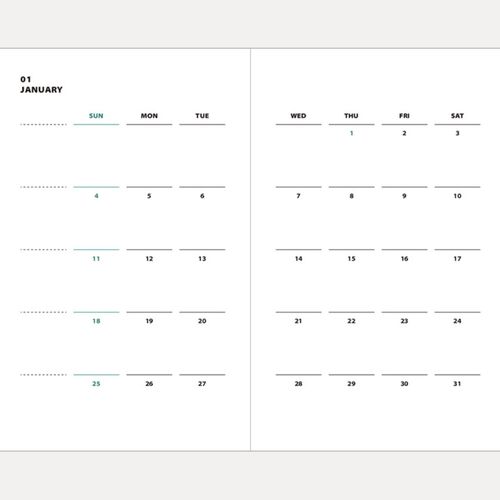 01
JANUARY

| SUN | MON | TUE | WED | THU | FRI | SAT |
|---|---|---|---|---|---|---|
| | | | | 1 | 2 | 3 |
| 4 | 5 | 6 | 7 | 8 | 9 | 10 |
| 11 | 12 | 13 | 14 | 15 | 16 | 17 |
| 18 | 19 | 20 | 21 | 22 | 23 | 24 |
| 25 | 26 | 27 | 28 | 29 | 30 | 31 |